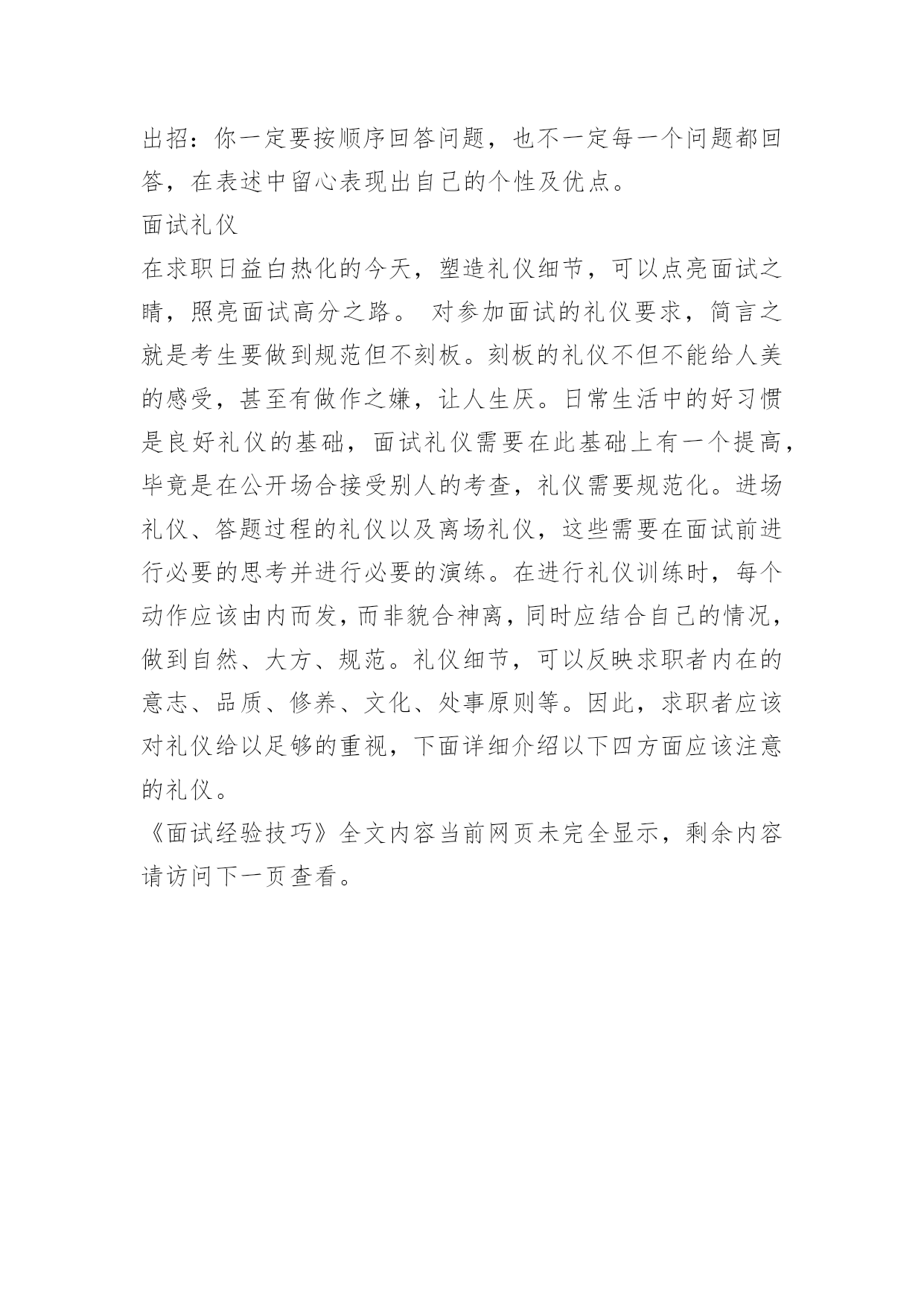 出招：你一定要按顺序回答问题，也不一定每一个问题都回答，在表述中留心表现出自己的个性及优点。

面试礼仪

在求职日益白热化的今天，塑造礼仪细节，可以点亮面试之睛，照亮面试高分之路。 对参加面试的礼仪要求，简言之就是考生要做到规范但不刻板。刻板的礼仪不但不能给人美的感受，甚至有做作之嫌，让人生厌。日常生活中的好习惯是良好礼仪的基础，面试礼仪需要在此基础上有一个提高，毕竟是在公开场合接受别人的考查，礼仪需要规范化。进场礼仪、答题过程的礼仪以及离场礼仪，这些需要在面试前进行必要的思考并进行必要的演练。在进行礼仪训练时，每个动作应该由内而发，而非貌合神离，同时应结合自己的情况，做到自然、大方、规范。礼仪细节，可以反映求职者内在的意志、品质、修养、文化、处事原则等。因此，求职者应该对礼仪给以足够的重视，下面详细介绍以下四方面应该注意的礼仪。

《面试经验技巧》全文内容当前网页未完全显示，剩余内容请访问下一页查看。